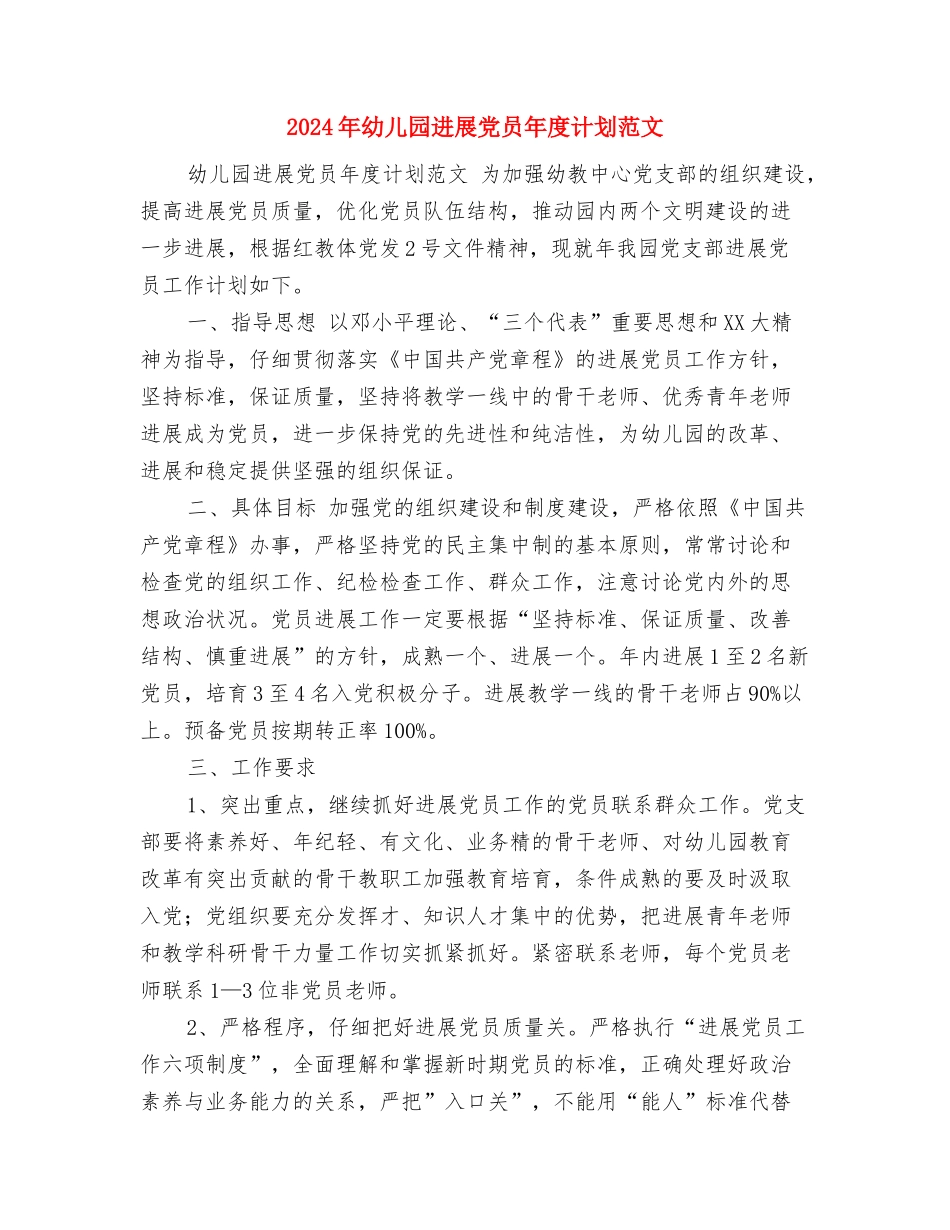 2024年幼儿园进展党员年度计划范文

幼儿园进展党员年度计划范文 为加强幼教中心党支部的组织建设，提高进展党员质量，优化党员队伍结构，推动园内两个文明建设的进一步进展，根据红教体党发2号文件精神，现就年我园党支部进展党员工作计划如下。

一、指导思想 以邓小平理论、“三个代表”重要思想和XX大精神为指导，仔细贯彻落实《中国共产党章程》的进展党员工作方针，坚持标准，保证质量，坚持将教学一线中的骨干老师、优秀青年老师进展成为党员，进一步保持党的先进性和纯洁性，为幼儿园的改革、进展和稳定提供坚强的组织保证。

二、具体目标 加强党的组织建设和制度建设，严格依照《中国共产党章程》办事，严格坚持党的民主集中制的基本原则，常常讨论和检查党的组织工作、纪检检查工作、群众工作，注意讨论党内外的思想政治状况。党员进展工作一定要根据“坚持标准、保证质量、改善结构、慎重进展”的方针，成熟一个、进展一个。年内进展1至2名新党员，培育3至4名入党积极分子。进展教学一线的骨干老师占90%以上。预备党员按期转正率100%。

三、工作要求

1、突出重点，继续抓好进展党员工作的党员联系群众工作。党支部要将素养好、年纪轻、有文化、业务精的骨干老师、对幼儿园教育改革有突出贡献的骨干教职工加强教育培育，条件成熟的要及时汲取入党；党组织要充分发挥才、知识人才集中的优势，把进展青年老师和教学科研骨干力量工作切实抓紧抓好。紧密联系老师，每个党员老师联系1—3位非党员老师。

2、严格程序，仔细把好进展党员质量关。严格执行“进展党员工作六项制度”，全面理解和掌握新时期党员的标准，正确处理好政治素养与业务能力的关系，严把”入口关”，不能用“能人”标准代替